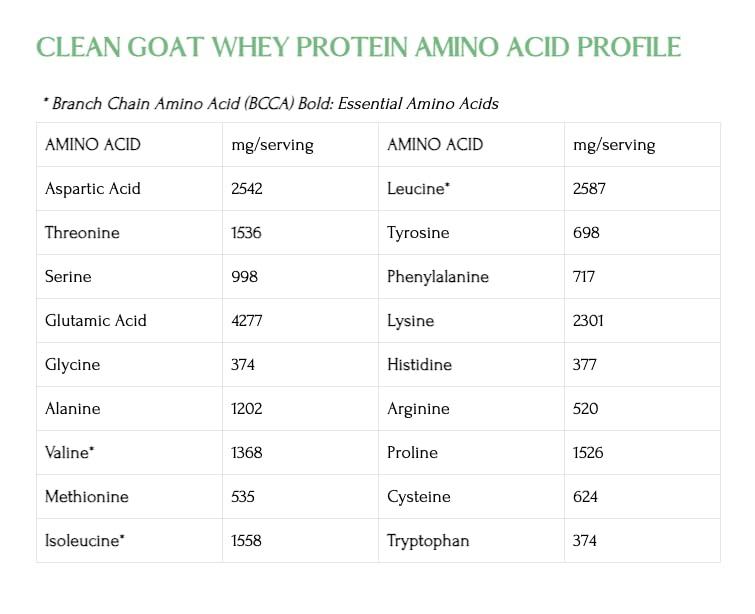 CLEAN GOAT WHEY PROTEIN AMINO ACID PROFILE

* Branch Chain Amino Acid (BCCA) Bold: Essential Amino Acids

| AMINO ACID | mg/serving | AMINO ACID | mg/serving |
|---|---|---|---|
| Aspartic Acid | 2542 | Leucine* | 2587 |
| Threonine | 1536 | Tyrosine | 698 |
| Serine | 998 | Phenylalanine | 717 |
| Glutamic Acid | 4277 | Lysine | 2301 |
| Glycine | 374 | Histidine | 377 |
| Alanine | 1202 | Arginine | 520 |
| Valine* | 1368 | Proline | 1526 |
| Methionine | 535 | Cysteine | 624 |
| Isoleucine* | 1558 | Tryptophan | 374 |